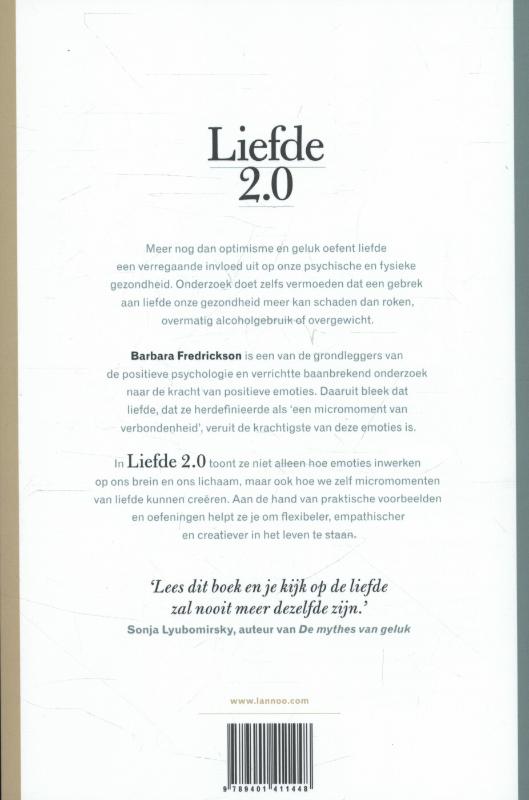 Liefde
2.0

Meer nog dan optimisme en geluk oefent liefde een verregaande invloed uit op onze psychische en fysieke gezondheid. Onderzoek doet zelfs vermoeden dat een gebrek aan liefde onze gezondheid meer kan schaden dan roken, overmatig alcoholgebruik of overgewicht.

Barbara Fredrickson is een van de grondleggers van de positieve psychologie en verrichtte baanbrekend onderzoek naar de kracht van positieve emoties. Daaruit bleek dat liefde, dat ze herdefinieerde als 'een micromoment van verbondenheid', veruit de krachtigste van deze emoties is.

In Liefde 2.0 toont ze niet alleen hoe emoties inwerken op ons brein en ons lichaam, maar ook hoe we zelf micromomenten van liefde kunnen creëren. Aan de hand van praktische voorbeelden en oefeningen helpt ze je om flexibeler, empathischer en creatiever in het leven te staan.

'Lees dit boek en je kijk op de liefde zal nooit meer dezelfde zijn.'
Sonja Lyubomirsky, auteur van De mythes van geluk

www.lannoo.com

9 789401 411448